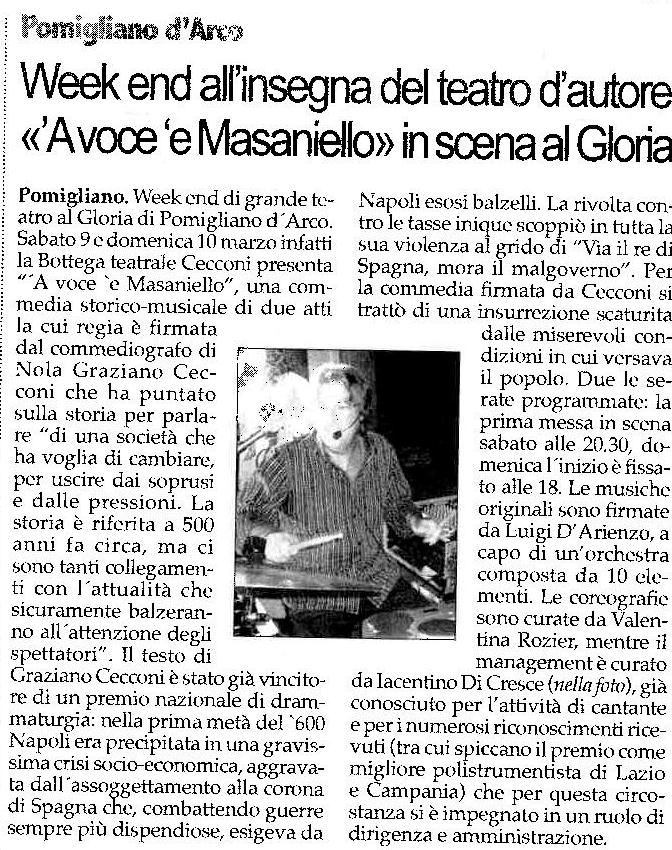 Pomigliano d'Arco

Week end all'insegna del teatro d'autore «'A voce 'e Masaniello» in scena al Gloria

Pomigliano. Week end di grande teatro al Gloria di Pomigliano d´Arco. Sabato 9 e domenica 10 marzo infatti la Bottega teatrale Cecconi presenta "´A voce `e Masaniello", una commedia storico-musicale di due atti la cui regia è firmata dal commediografo di Nola Graziano Cecconi che ha puntato sulla storia per parlare "di una società che ha voglia di cambiare, per uscire dai soprusi e dalle pressioni. La storia è riferita a 500 anni fa circa, ma ci sono tanti collegamenti con l´attualità che sicuramente balzeranno all´attenzione degli spettatori". Il testo di Graziano Cecconi è stato già vincitore di un premio nazionale di drammaturgia: nella prima metà del `600 Napoli era precipitata in una gravissima crisi socio-economica, aggravata dall´assoggettamento alla corona di Spagna che, combattendo guerre sempre più dispendiose, esigeva da Napoli esosi balzelli. La rivolta contro le tasse inique scoppiò in tutta la sua violenza al grido di "Via il re di Spagna, mora il malgoverno". Per la commedia firmata da Cecconi si trattò di una insurrezione scaturita dalle miserevoli condizioni in cui versava il popolo. Due le serate programmate: la prima messa in scena sabato alle 20.30, domenica l´inizio è fissato alle 18. Le musiche originali sono firmate da Luigi D'Arienzo, a capo di un'orchestra composta da 10 elementi. Le coreografie sono curate da Valentina Rozier, mentre il management è curato da Iacentino Di Cresce (nella foto), già conosciuto per l'attività di cantante e per i numerosi riconoscimenti ricevuti (tra cui spiccano il premio come migliore polistrumentista di Lazio e Campania) che per questa circostanza si è impegnato in un ruolo di dirigenza e amministrazione.